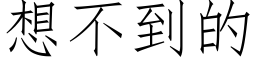 想不到的